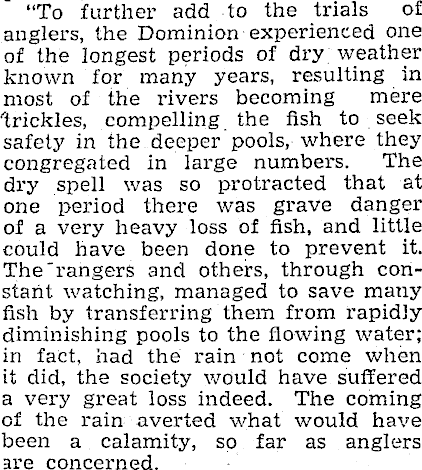 "To further add to the trials of anglers, the Dominion experienced one of the longest periods of dry weather known for many years, resulting in most of the rivers becoming mere trickles, compelling the fish to seek safety in the deeper pools, where they congregated in large numbers. The dry spell was so protracted that at one period there was grave danger of a very heavy loss of fish, and little could have been done to prevent it. The rangers and others, through constant watching, managed to save many fish by transferring them from rapidly diminishing pools to the flowing water; in fact, had the rain not come when it did, the society would have suffered a very great loss indeed. The coming of the rain averted what would have been a calamity, so far as anglers are concerned.